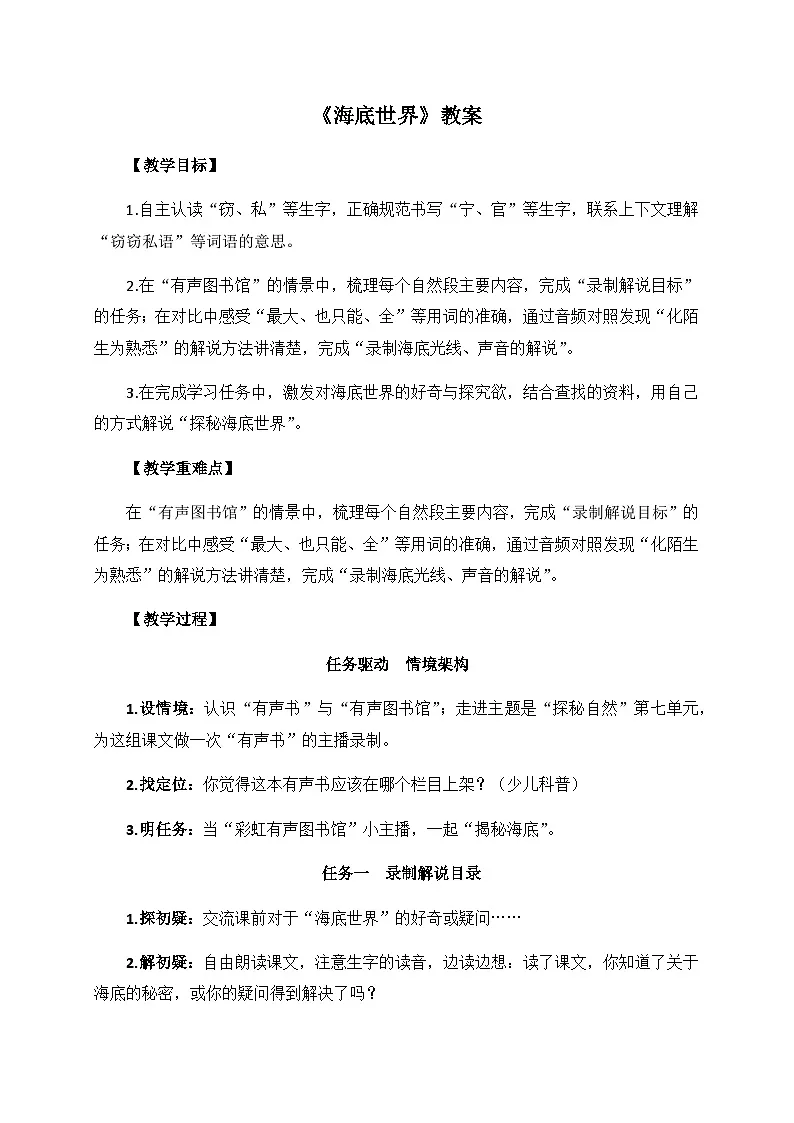 《海底世界》教案

【教学目标】

1.自主认读“窃、私”等生字，正确规范书写“宁、官”等生字，联系上下文理解“窃窃私语”等词语的意思。

2.在“有声图书馆”的情景中，梳理每个自然段主要内容，完成“录制解说目标”的任务；在对比中感受“最大、也只能、全”等用词的准确，通过音频对照发现“化陌生为熟悉”的解说方法讲清楚，完成“录制海底光线、声音的解说”。

3.在完成学习任务中，激发对海底世界的好奇与探究欲，结合查找的资料，用自己的方式解说“探秘海底世界”。

【教学重难点】

在“有声图书馆”的情景中，梳理每个自然段主要内容，完成“录制解说目标”的任务；在对比中感受“最大、也只能、全”等用词的准确，通过音频对照发现“化陌生为熟悉”的解说方法讲清楚，完成“录制海底光线、声音的解说”。

【教学过程】

任务驱动　情境架构

1.设情境：认识“有声书”与“有声图书馆”；走进主题是“探秘自然”第七单元，为这组课文做一次“有声书”的主播录制。

2.找定位：你觉得这本有声书应该在哪个栏目上架？（少儿科普）

3.明任务：当“彩虹有声图书馆”小主播，一起“揭秘海底”。

任务一　录制解说目录

1.探初疑：交流课前对于“海底世界”的好奇或疑问……

2.解初疑：自由朗读课文，注意生字的读音，边读边想：读了课文，你知道了关于海底的秘密，或你的疑问得到解决了吗？